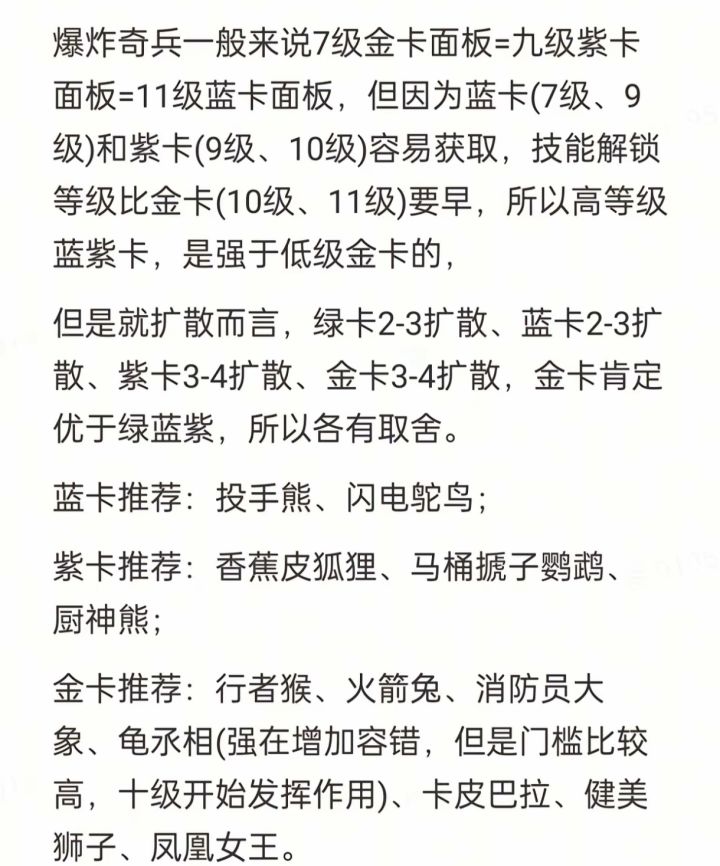 爆炸奇兵一般来说7级金卡面板=九级紫卡面板=11级蓝卡面板，但因为蓝卡(7级、9级)和紫卡(9级、10级)容易获取，技能解锁等级比金卡(10级、11级)要早，所以高等级蓝紫卡，是强于低级金卡的，

但是就扩散而言，绿卡2-3扩散、蓝卡2-3扩散、紫卡3-4扩散、金卡3-4扩散，金卡肯定优于绿蓝紫，所以各有取舍。

蓝卡推荐：投手熊、闪电鸵鸟；

紫卡推荐：香蕉皮狐狸、马桶搋子鹦鹉、厨神熊；

金卡推荐：行者猴、火箭兔、消防员大象、龟丞相(强在增加容错，但是门槛比较高，十级开始发挥作用)、卡皮巴拉、健美狮子、凤凰女王。